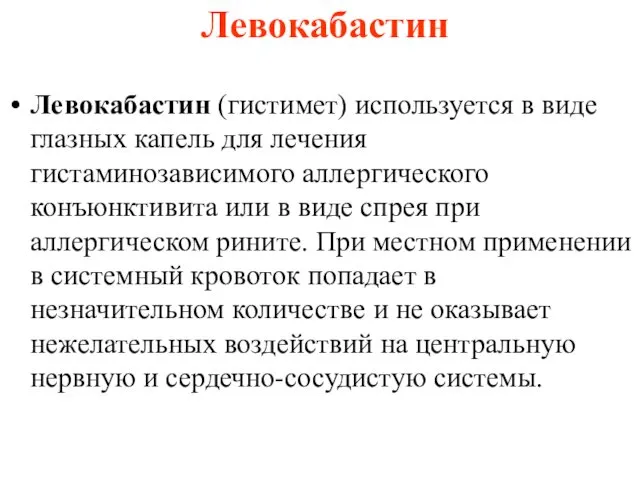 Левокабастин

• Левокабастин (гистимет) используется в виде глазных капель для лечения гистаминозависимого аллергического конъюнктивита или в виде спрея при аллергическом рините. При местном применении в системный кровоток попадает в незначительном количестве и не оказывает нежелательных воздействий на центральную нервную и сердечно-сосудистую системы.